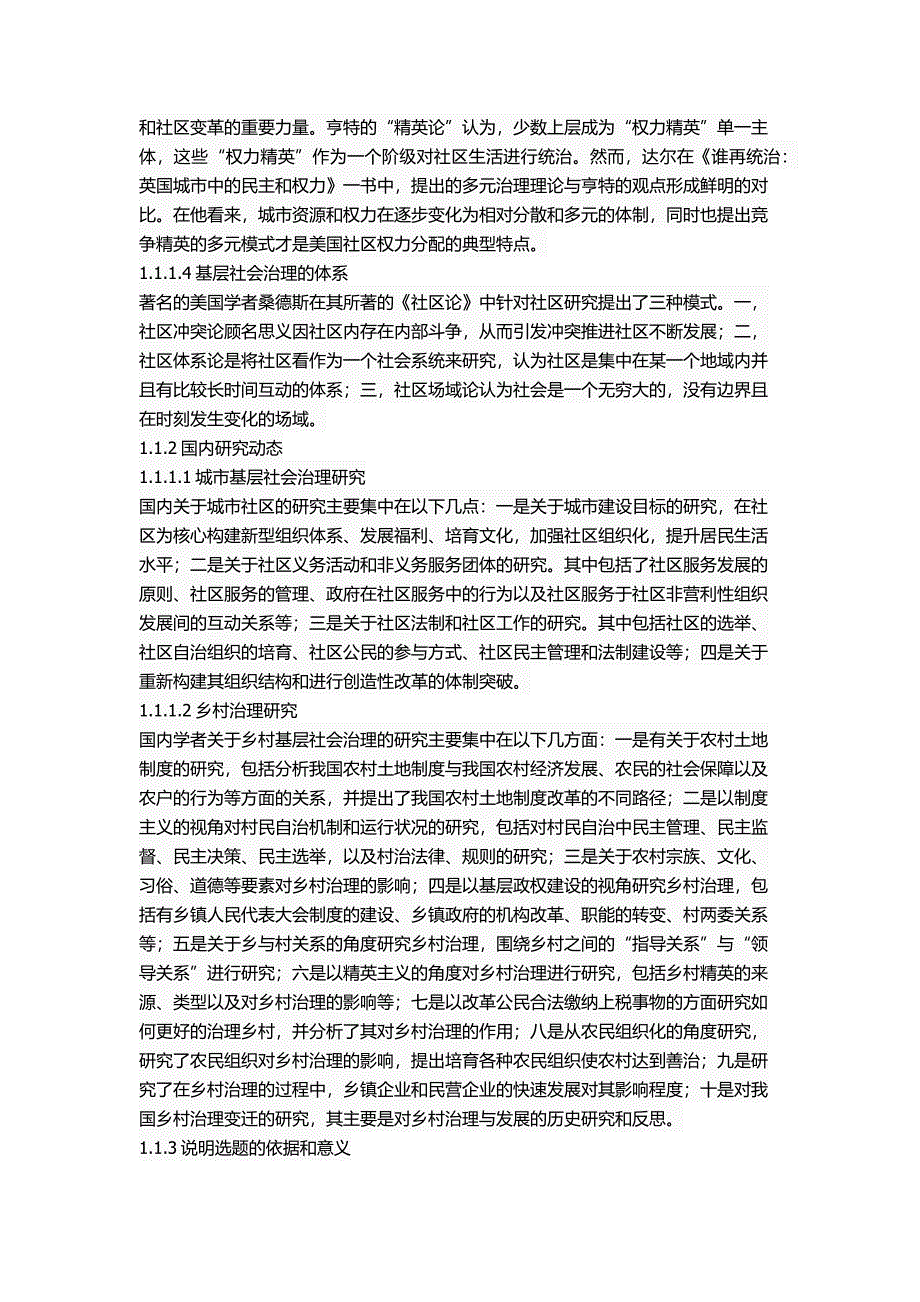 和社区变革的重要力量。亨特的“精英论”认为，少数上层成为“权力精英”单一主体，这些“权力精英”作为一个阶级对社区生活进行统治。然而，达尔在《谁再统治：英国城市中的民主和权力》一书中，提出的多元治理理论与亨特的观点形成鲜明的对比。在他看来，城市资源和权力在逐步变化为相对分散和多元的体制，同时也提出竞争精英的多元模式才是美国社区权力分配的典型特点。

1.1.1.4 基层社会治理的体系

著名的美国学者桑德斯在其所著的《社区论》中针对社区研究提出了三种模式。一，社区冲突论顾名思义因社区内存在内部斗争，从而引发冲突推进社区不断发展；二，社区体系论是将社区看作为一个社会系统来研究，认为社区是集中在某一个地域内并且有比较长时间互动的体系；三，社区场域论认为社会是一个无穷大的，没有边界且在时刻发生变化的场域。

1.1.2 国内研究动态

1.1.1.1 城市基层社会治理研究

国内关于城市社区的研究主要集中在以下几点：一是关于城市建设目标的研究，在社区为核心构建新型组织体系、发展福利、培育文化，加强社区组织化，提升居民生活水平；二是关于社区义务活动和非义务服务团体的研究。其中包括了社区服务发展的原则、社区服务的管理、政府在社区服务中的行为以及社区服务于社区非营利性组织发展间的互动关系等；三是关于社区法制和社区工作的研究。其中包括社区的选举、社区自治组织的培育、社区公民的参与方式、社区民主管理和法制建设等；四是关于重新构建其组织结构和进行创造性改革的体制突破。

1.1.1.2 乡村治理研究

国内学者关于乡村基层社会治理的研究主要集中在以下几方面：一是有关于农村土地制度的研究，包括分析我国农村土地制度与我国农村经济发展、农民的社会保障以及农户的行为等方面的关系，并提出了我国农村土地制度改革的不同路径；二是以制度主义的视角对村民自治机制和运行状况的研究，包括对村民自治中民主管理、民主监督、民主决策、民主选举，以及村治法律、规则的研究；三是关于农村宗族、文化、习俗、道德等要素对乡村治理的影响；四是以基层政权建设的视角研究乡村治理，包括有乡镇人民代表大会制度的建设、乡镇政府的机构改革、职能的转变、村两委关系等；五是关于乡与村关系的角度研究乡村治理，围绕乡村之间的“指导关系”与“领导关系”进行研究；六是以精英主义的角度对乡村治理进行研究，包括乡村精英的来源、类型以及对乡村治理的影响等；七是以改革公民合法缴纳上税事物的方面研究如何更好的治理乡村，并分析了其对乡村治理的作用；八是从农民组织化的角度研究，研究了农民组织对乡村治理的影响，提出培育各种农民组织使农村达到善治；九是研究了在乡村治理的过程中，乡镇企业和民营企业的快速发展对其影响程度；十是对我国乡村治理变迁的研究，其主要是对乡村治理与发展的历史研究和反思。

1.1.3 说明选题的依据和意义